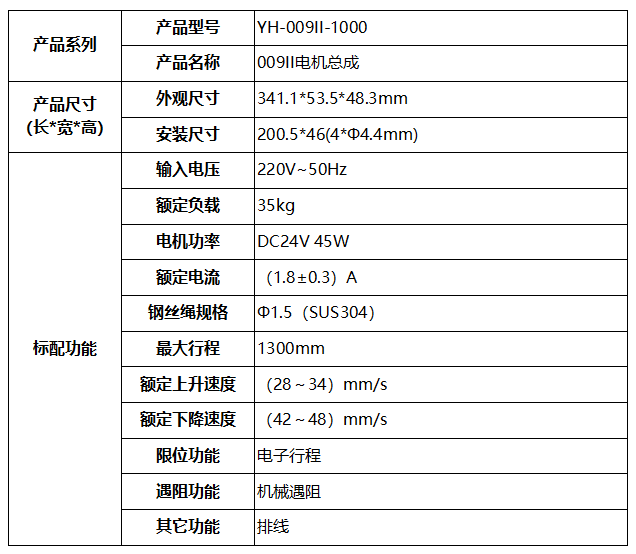 | 产品系列 | 产品型号 | YH-009II-1000 |
|---|---|---|
|  | 产品名称 | 009II电机总成 |
| 产品尺寸(长*宽*高) | 外观尺寸 | 341.1*53.5*48.3mm |
|  | 安装尺寸 | 200.5*46(4*Φ4.4mm) |
| 标配功能 | 输入电压 | 220V~50Hz |
|  | 额定负载 | 35kg |
|  | 电机功率 | DC24V 45W |
|  | 额定电流 | （1.8±0.3）A |
|  | 钢丝绳规格 | Φ1.5（SUS304） |
|  | 最大行程 | 1300mm |
|  | 额定上升速度 | （28～34）mm/s |
|  | 额定下降速度 | （42～48）mm/s |
|  | 限位功能 | 电子行程 |
|  | 遇阻功能 | 机械遇阻 |
|  | 其它功能 | 排线 |